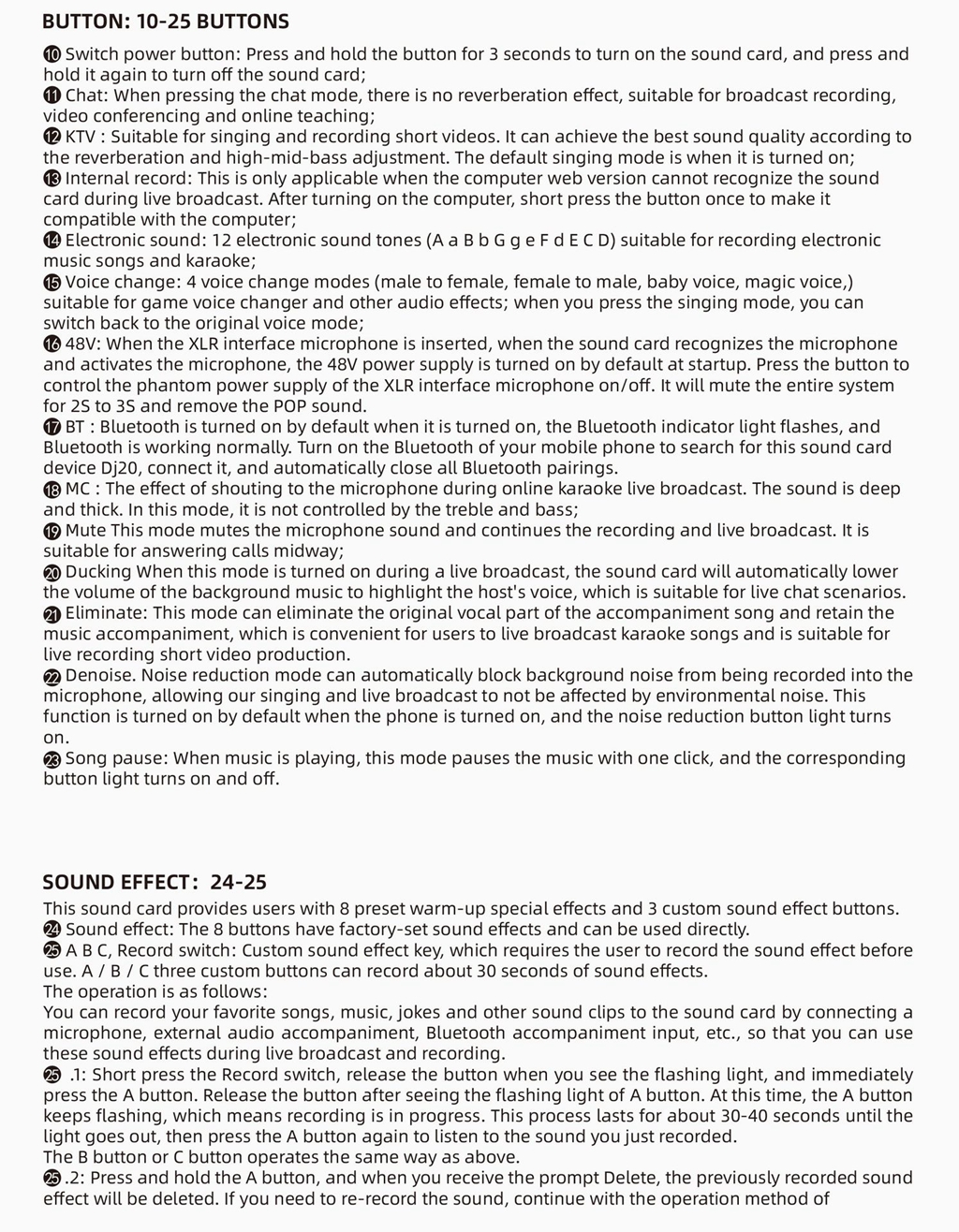 BUTTON: 10-25 BUTTONS

⑩ Switch power button: Press and hold the button for 3 seconds to turn on the sound card, and press and hold it again to turn off the sound card;
⑪ Chat: When pressing the chat mode, there is no reverberation effect, suitable for broadcast recording, video conferencing and online teaching;
⑫ KTV : Suitable for singing and recording short videos. It can achieve the best sound quality according to the reverberation and high-mid-bass adjustment. The default singing mode is when it is turned on;
⑬ Internal record: This is only applicable when the computer web version cannot recognize the sound card during live broadcast. After turning on the computer, short press the button once to make it compatible with the computer;
⑭ Electronic sound: 12 electronic sound tones (A a B b G g e F d E C D) suitable for recording electronic music songs and karaoke;
⑮ Voice change: 4 voice change modes (male to female, female to male, baby voice, magic voice,) suitable for game voice changer and other audio effects; when you press the singing mode, you can switch back to the original voice mode;
⑯ 48V: When the XLR interface microphone is inserted, when the sound card recognizes the microphone and activates the microphone, the 48V power supply is turned on by default at startup. Press the button to control the phantom power supply of the XLR interface microphone on/off. It will mute the entire system for 2S to 3S and remove the POP sound.
⑰ BT : Bluetooth is turned on by default when it is turned on, the Bluetooth indicator light flashes, and Bluetooth is working normally. Turn on the Bluetooth of your mobile phone to search for this sound card device Dj20, connect it, and automatically close all Bluetooth pairings.
⑱ MC : The effect of shouting to the microphone during online karaoke live broadcast. The sound is deep and thick. In this mode, it is not controlled by the treble and bass;
⑲ Mute This mode mutes the microphone sound and continues the recording and live broadcast. It is suitable for answering calls midway;
⑳ Ducking When this mode is turned on during a live broadcast, the sound card will automatically lower the volume of the background music to highlight the host's voice, which is suitable for live chat scenarios.
㉑ Eliminate: This mode can eliminate the original vocal part of the accompaniment song and retain the music accompaniment, which is convenient for users to live broadcast karaoke songs and is suitable for live recording short video production.
㉒ Denoise. Noise reduction mode can automatically block background noise from being recorded into the microphone, allowing our singing and live broadcast to not be affected by environmental noise. This function is turned on by default when the phone is turned on, and the noise reduction button light turns on.
㉓ Song pause: When music is playing, this mode pauses the music with one click, and the corresponding button light turns on and off.

SOUND EFFECT: 24-25
This sound card provides users with 8 preset warm-up special effects and 3 custom sound effect buttons.
㉔ Sound effect: The 8 buttons have factory-set sound effects and can be used directly.
㉕ A B C, Record switch: Custom sound effect key, which requires the user to record the sound effect before use. A / B / C three custom buttons can record about 30 seconds of sound effects.
The operation is as follows:
You can record your favorite songs, music, jokes and other sound clips to the sound card by connecting a microphone, external audio accompaniment, Bluetooth accompaniment input, etc., so that you can use these sound effects during live broadcast and recording.
㉕ .1: Short press the Record switch, release the button when you see the flashing light, and immediately press the A button. Release the button after seeing the flashing light of A button. At this time, the A button keeps flashing, which means recording is in progress. This process lasts for about 30-40 seconds until the light goes out, then press the A button again to listen to the sound you just recorded.
The B button or C button operates the same way as above.
㉕.2: Press and hold the A button, and when you receive the prompt Delete, the previously recorded sound effect will be deleted. If you need to re-record the sound, continue with the operation method of